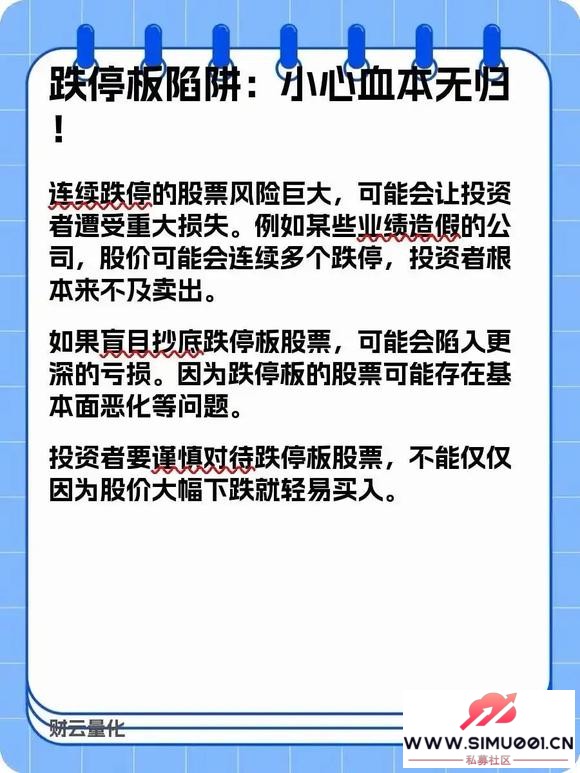 跌停板陷阱：小心血本无归！

连续跌停的股票风险巨大，可能会让投资者遭受重大损失。例如某些业绩造假的公司，股价可能会连续多个跌停，投资者根本来不及卖出。

如果盲目抄底跌停板股票，可能会陷入更深的亏损。因为跌停板的股票可能存在基本面恶化等问题。

投资者要谨慎对待跌停板股票，不能仅仅因为股价大幅下跌就轻易买入。

财云量化

WWW.SIMU001.CN
私募社区